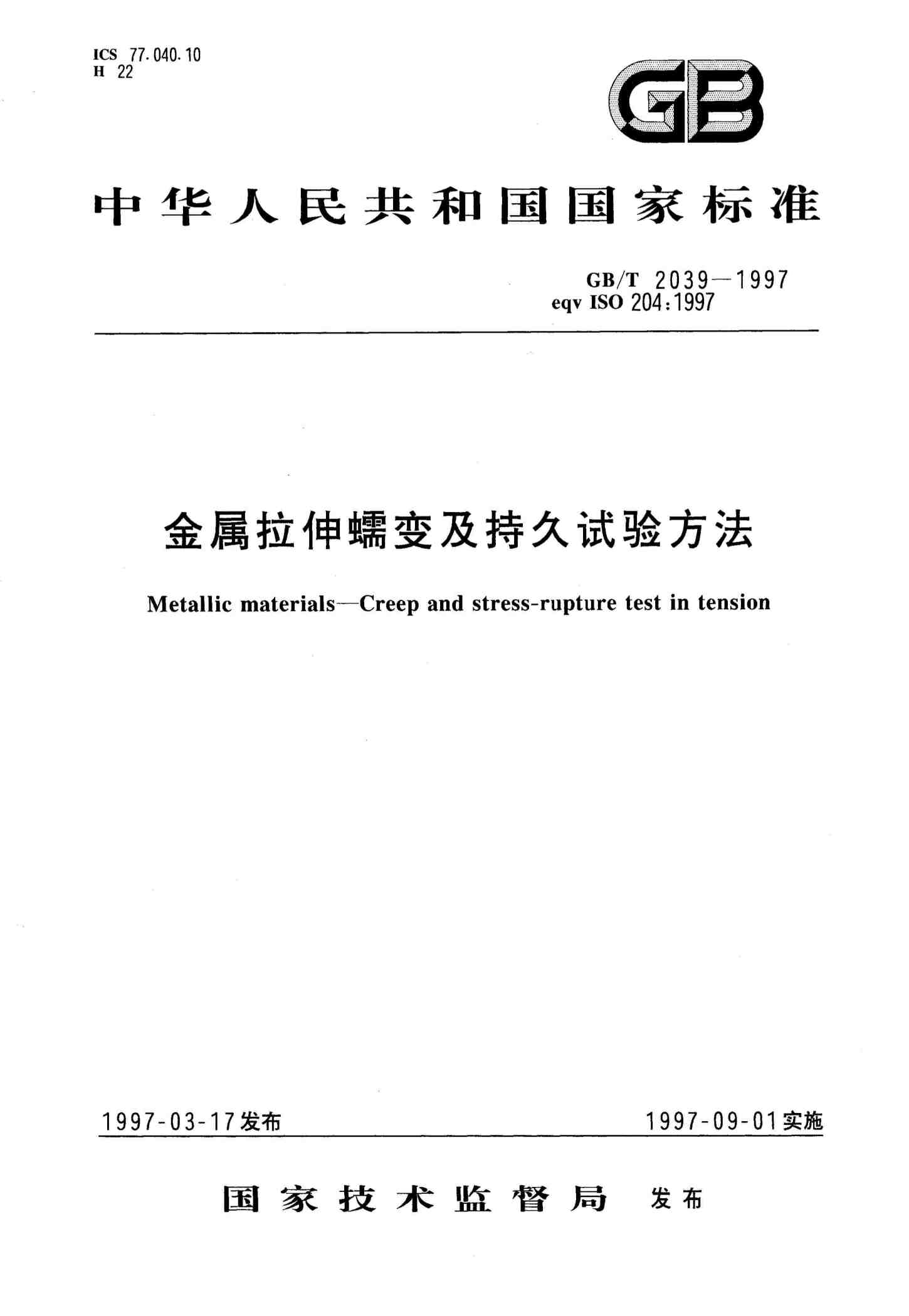 ICS 77.040.10
H 22

GB

中华人民共和国国家标准

GB/T 2039—1997
eqv ISO 204:1997

金属拉伸蠕变及持久试验方法

Metallic materials—Creep and stress-rupture test in tension

1997-03-17发布

1997-09-01实施

国家技术监督局 发布